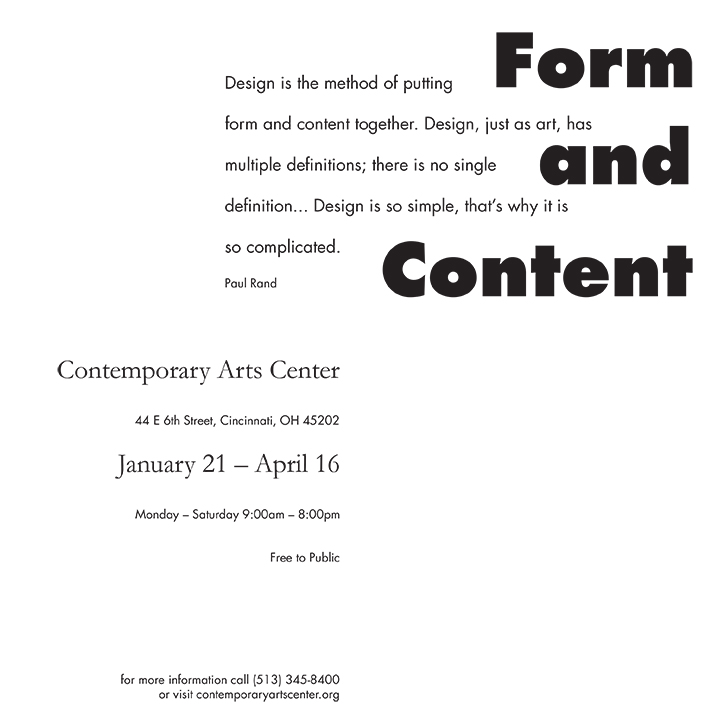 Form and Content

Design is the method of putting form and content together. Design, just as art, has multiple definitions; there is no single definition... Design is so simple, that's why it is so complicated.

Paul Rand

Contemporary Arts Center

44 E 6th Street, Cincinnati, OH 45202

January 21 – April 16

Monday – Saturday 9:00am – 8:00pm

Free to Public

for more information call (513) 345-8400
or visit contemporaryartscenter.org